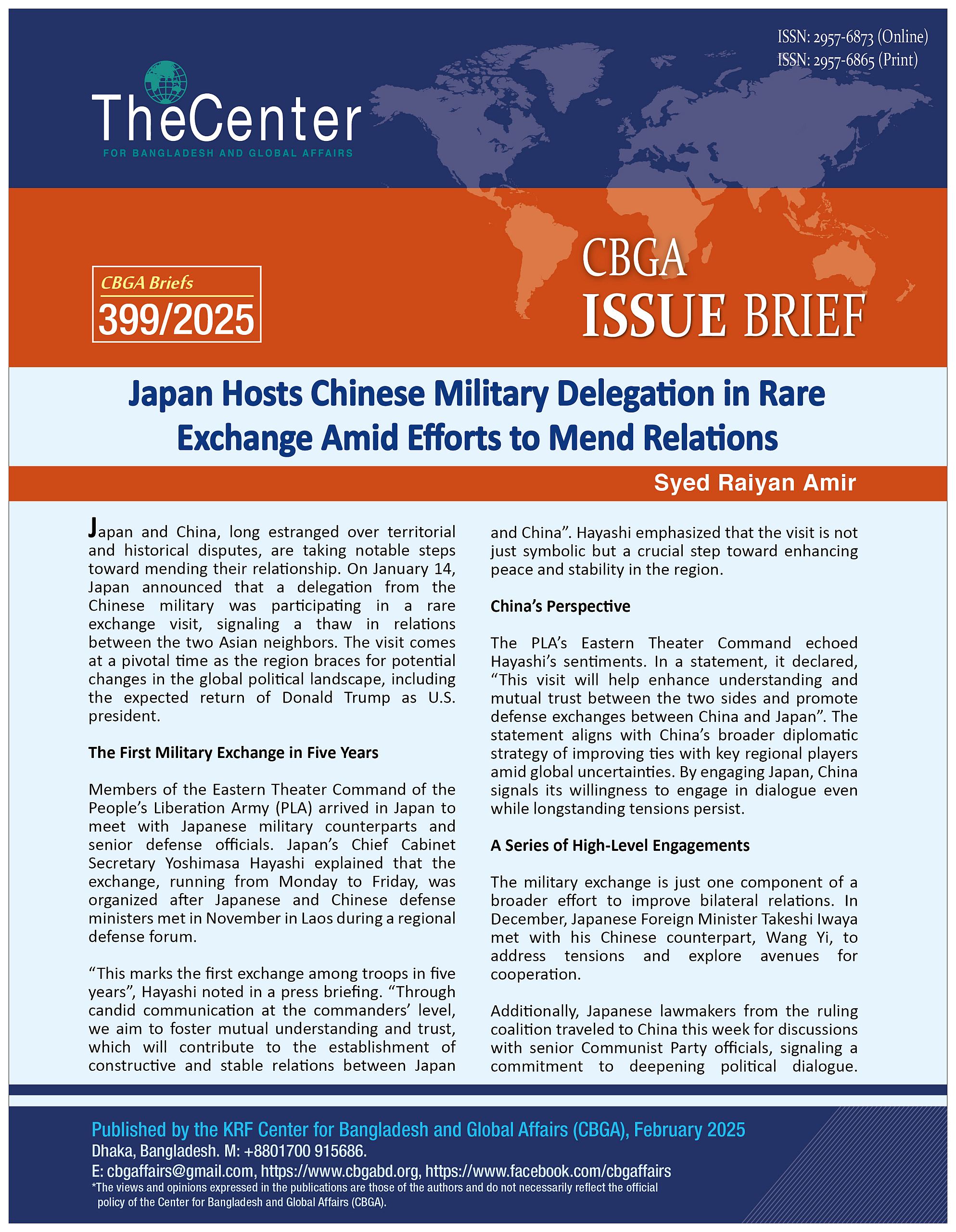 ISSN: 2957-6873 (Online)
ISSN: 2957-6865 (Print)

TheCenter
FOR BANGLADESH AND GLOBAL AFFAIRS

CBGA Briefs
399/2025

CBGA
ISSUE BRIEF

Japan Hosts Chinese Military Delegation in Rare Exchange Amid Efforts to Mend Relations

Syed Raiyan Amir

Japan and China, long estranged over territorial and historical disputes, are taking notable steps toward mending their relationship. On January 14, Japan announced that a delegation from the Chinese military was participating in a rare exchange visit, signaling a thaw in relations between the two Asian neighbors. The visit comes at a pivotal time as the region braces for potential changes in the global political landscape, including the expected return of Donald Trump as U.S. president.

The First Military Exchange in Five Years

Members of the Eastern Theater Command of the People's Liberation Army (PLA) arrived in Japan to meet with Japanese military counterparts and senior defense officials. Japan's Chief Cabinet Secretary Yoshimasa Hayashi explained that the exchange, running from Monday to Friday, was organized after Japanese and Chinese defense ministers met in November in Laos during a regional defense forum.

"This marks the first exchange among troops in five years", Hayashi noted in a press briefing. "Through candid communication at the commanders' level, we aim to foster mutual understanding and trust, which will contribute to the establishment of constructive and stable relations between Japan and China". Hayashi emphasized that the visit is not just symbolic but a crucial step toward enhancing peace and stability in the region.

China's Perspective

The PLA's Eastern Theater Command echoed Hayashi's sentiments. In a statement, it declared, "This visit will help enhance understanding and mutual trust between the two sides and promote defense exchanges between China and Japan". The statement aligns with China's broader diplomatic strategy of improving ties with key regional players amid global uncertainties. By engaging Japan, China signals its willingness to engage in dialogue even while longstanding tensions persist.

A Series of High-Level Engagements

The military exchange is just one component of a broader effort to improve bilateral relations. In December, Japanese Foreign Minister Takeshi Iwaya met with his Chinese counterpart, Wang Yi, to address tensions and explore avenues for cooperation.

Additionally, Japanese lawmakers from the ruling coalition traveled to China this week for discussions with senior Communist Party officials, signaling a commitment to deepening political dialogue.

Published by the KRF Center for Bangladesh and Global Affairs (CBGA), February 2025
Dhaka, Bangladesh. M: +8801700 915686.
E: cbgaffairs@gmail.com, https://www.cbgabd.org, https://www.facebook.com/cbgaffairs
*The views and opinions expressed in the publications are those of the authors and do not necessarily reflect the official policy of the Center for Bangladesh and Global Affairs (CBGA).